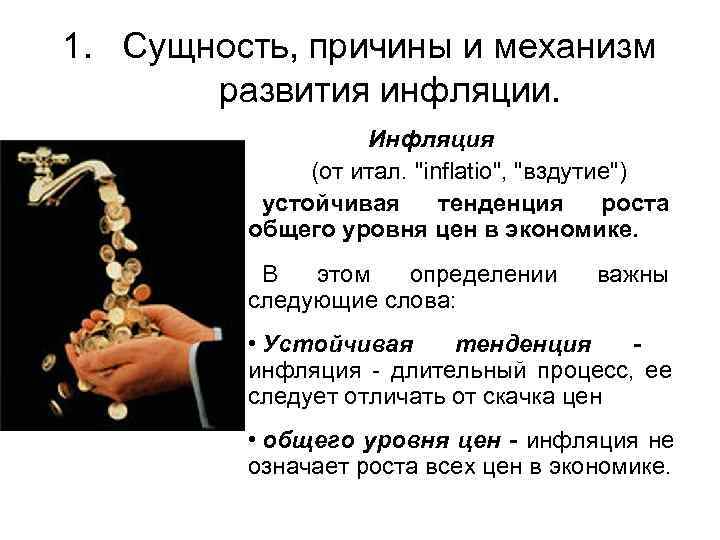 1. Сущность, причины и механизм развития инфляции.

Инфляция

(от итал. "inflatio", "вздутие")

устойчивая тенденция роста общего уровня цен в экономике.

В этом определении важны следующие слова:

• Устойчивая тенденция - инфляция - длительный процесс, ее следует отличать от скачка цен

• общего уровня цен - инфляция не означает роста всех цен в экономике.